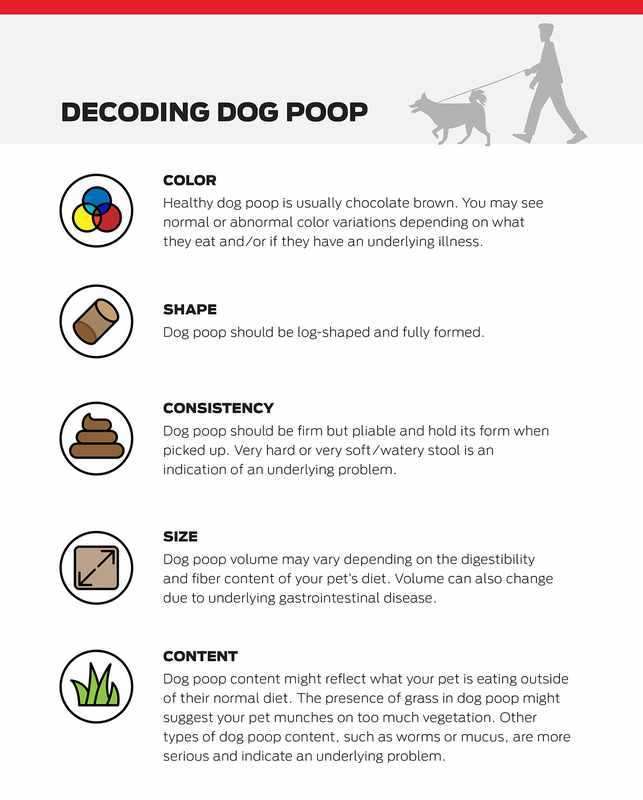 DECODING DOG POOP

COLOR
Healthy dog poop is usually chocolate brown. You may see normal or abnormal color variations depending on what they eat and/or if they have an underlying illness.

SHAPE
Dog poop should be log-shaped and fully formed.

CONSISTENCY
Dog poop should be firm but pliable and hold its form when picked up. Very hard or very soft/watery stool is an indication of an underlying problem.

SIZE
Dog poop volume may vary depending on the digestibility and fiber content of your pet's diet. Volume can also change due to underlying gastrointestinal disease.

CONTENT
Dog poop content might reflect what your pet is eating outside of their normal diet. The presence of grass in dog poop might suggest your pet munches on too much vegetation. Other types of dog poop content, such as worms or mucus, are more serious and indicate an underlying problem.